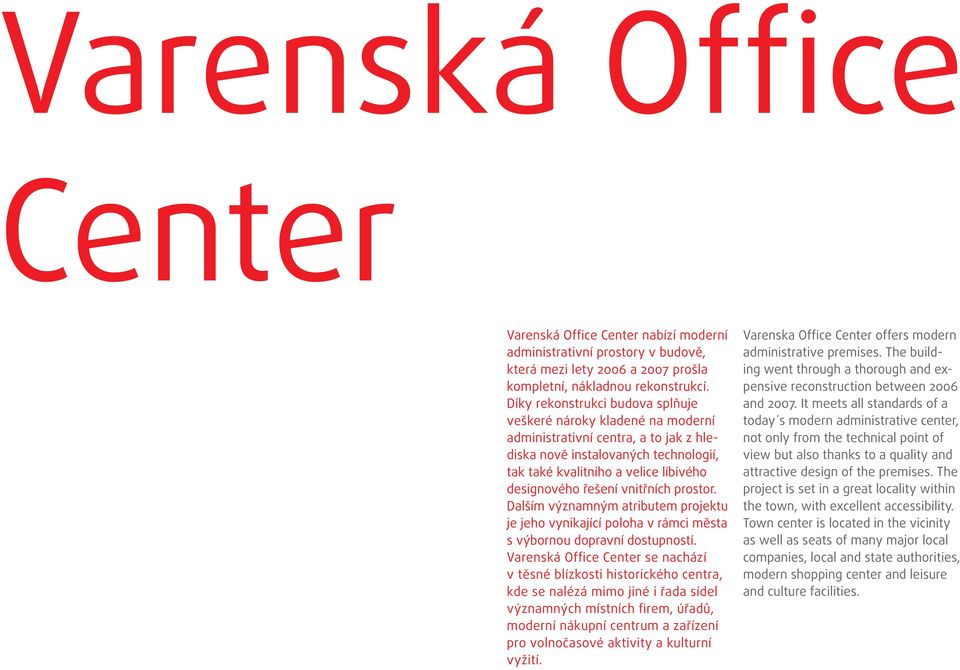 Varenská Office Center

Varenská Office Center nabízí moderní administrativní prostory v budově, která mezi lety 2006 a 2007 prošla kompletní, nákladnou rekonstrukcí. Díky rekonstrukci budova splňuje veškeré nároky kladené na moderní administrativní centra, a to jak z hlediska nově instalovaných technologií, tak také kvalitního a velice líbivého designového řešení vnitřních prostor. Dalším významným atributem projektu je jeho vynikající poloha v rámci města s výbornou dopravní dostupností. Varenská Office Center se nachází v těsné blízkosti historického centra, kde se nalézá mimo jiné i řada sídel významných místních firem, úřadů, moderní nákupní centrum a zařízení pro volnočasové aktivity a kulturní vyžití.

Varenska Office Center offers modern administrative premises. The building went through a thorough and expensive reconstruction between 2006 and 2007. It meets all standards of a today´s modern administrative center, not only from the technical point of view but also thanks to a quality and attractive design of the premises. The project is set in a great locality within the town, with excellent accessibility. Town center is located in the vicinity as well as seats of many major local companies, local and state authorities, modern shopping center and leisure and culture facilities.